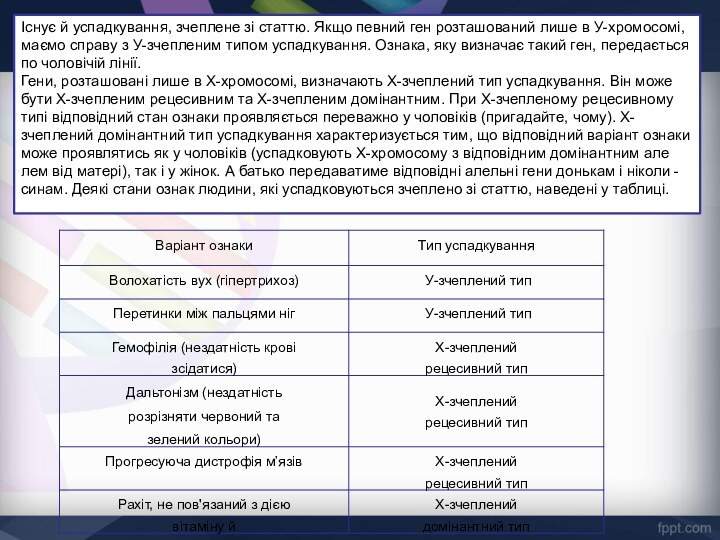 Існує й успадкування, зчеплене зі статтю. Якщо певний ген розташований лише в У-хромосомі, маємо справу з У-зчепленим типом успадкування. Ознака, яку визначає такий ген, передається по чоловічій лінії.
Гени, розташовані лише в Х-хромосомі, визначають Х-зчеплений тип успадкування. Він може бути Х-зчепленим рецесивним та Х-зчепленим домінантним. При Х-зчепленому рецесивному типі відповідний стан ознаки проявляється переважно у чоловіків (пригадайте, чому). Х-зчеплений домінантний тип успадкування характеризується тим, що відповідний варіант ознаки може проявлятись як у чоловіків (успадковують Х-хромосому з відповідним домінантним але лем від матері), так і у жінок. А батько передаватиме відповідні алельні гени донькам і ніколи - синам. Деякі стани ознак людини, які успадковуються зчеплено зі статтю, наведені у таблиці.

| Варіант ознаки | Тип успадкування |
|---|---|
| Волохатість вух (гіпертрихоз) | У-зчеплений тип |
| Перетинки між пальцями ніг | У-зчеплений тип |
| Гемофілія (нездатність крові зсідатися) | Х-зчеплений рецесивний тип |
| Дальтонізм (нездатність розрізняти червоний та зелений кольори) | Х-зчеплений рецесивний тип |
| Прогресуюча дистрофія м'язів | Х-зчеплений рецесивний тип |
| Рахіт, не пов'язаний з дією вітаміну й | Х-зчеплений домінантний тип |

fppt.com